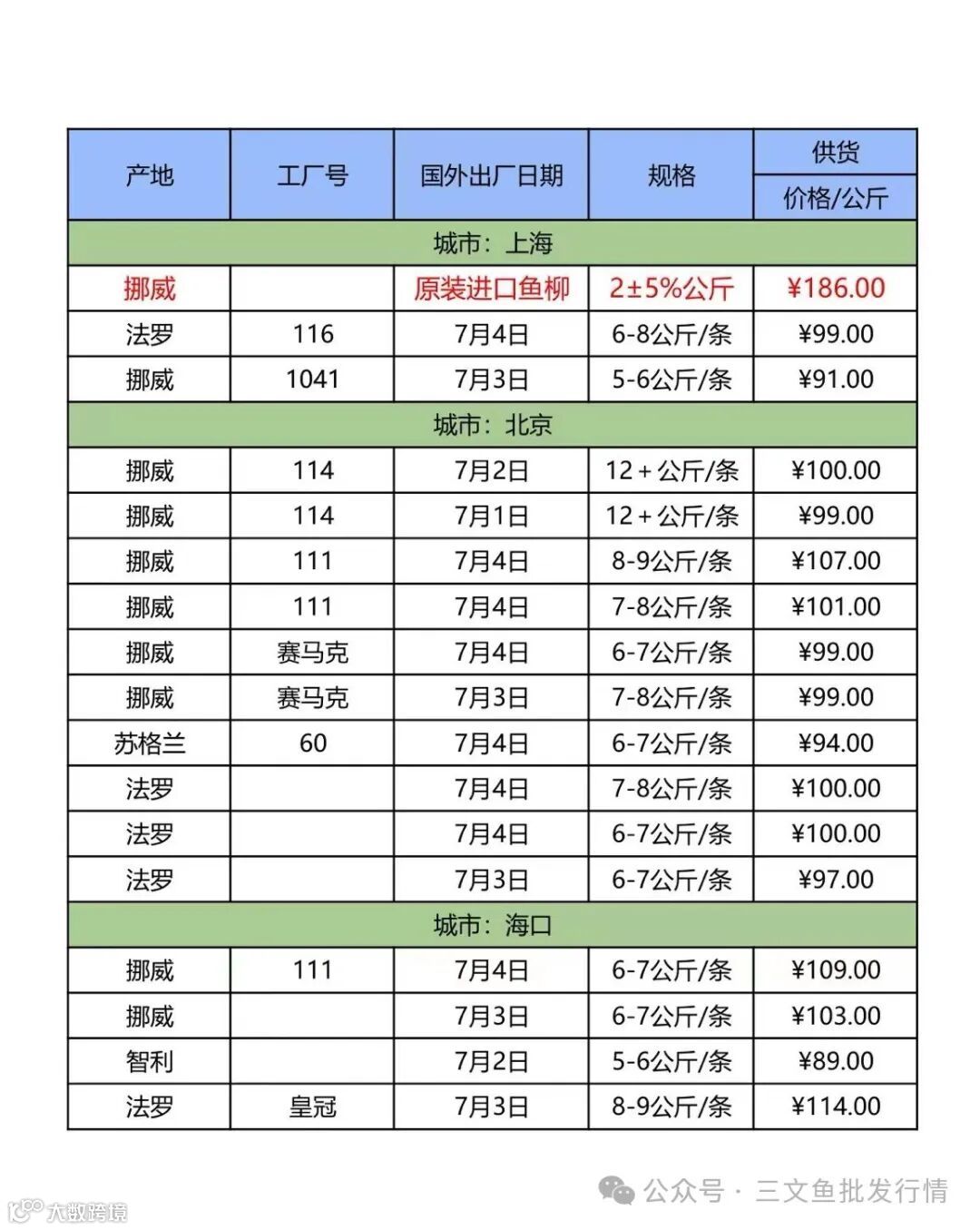 | 产地 | 工厂号 | 国外出厂日期 | 规格 | 供货 价格/公斤 |
|---|---|---|---|---|
| 城市：上海 | | | | |
| 挪威 | | 原装进口鱼柳 | 2±5%公斤 | ¥186.00 |
| 法罗 | 116 | 7月4日 | 6-8公斤/条 | ¥99.00 |
| 挪威 | 1041 | 7月3日 | 5-6公斤/条 | ¥91.00 |
| 城市：北京 | | | | |
| 挪威 | 114 | 7月2日 | 12＋公斤/条 | ¥100.00 |
| 挪威 | 114 | 7月1日 | 12＋公斤/条 | ¥99.00 |
| 挪威 | 111 | 7月4日 | 8-9公斤/条 | ¥107.00 |
| 挪威 | 111 | 7月4日 | 7-8公斤/条 | ¥101.00 |
| 挪威 | 赛马克 | 7月4日 | 6-7公斤/条 | ¥99.00 |
| 挪威 | 赛马克 | 7月3日 | 7-8公斤/条 | ¥99.00 |
| 苏格兰 | 60 | 7月4日 | 6-7公斤/条 | ¥94.00 |
| 法罗 | | 7月4日 | 7-8公斤/条 | ¥100.00 |
| 法罗 | | 7月4日 | 6-7公斤/条 | ¥100.00 |
| 法罗 | | 7月3日 | 6-7公斤/条 | ¥97.00 |
| 城市：海口 | | | | |
| 挪威 | 111 | 7月4日 | 6-7公斤/条 | ¥109.00 |
| 挪威 | | 7月3日 | 6-7公斤/条 | ¥103.00 |
| 智利 | | 7月2日 | 5-6公斤/条 | ¥89.00 |
| 法罗 | 皇冠 | 7月3日 | 8-9公斤/条 | ¥114.00 |

公众号 · 三文鱼批发行情

大数跨境